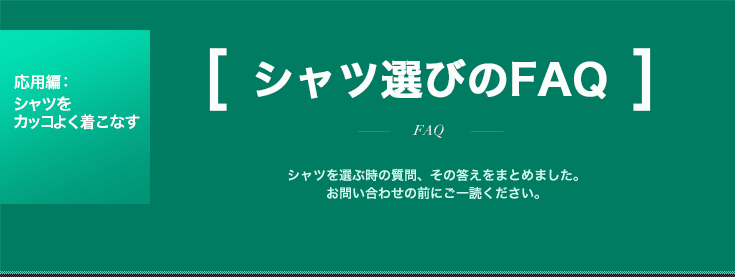 応用編：
シャツを
カッコよく着こなす

[ シャツ選びのFAQ ]

FAQ

シャツを選ぶ時の質問、その答えをまとめました。
お問い合わせの前にご一読ください。